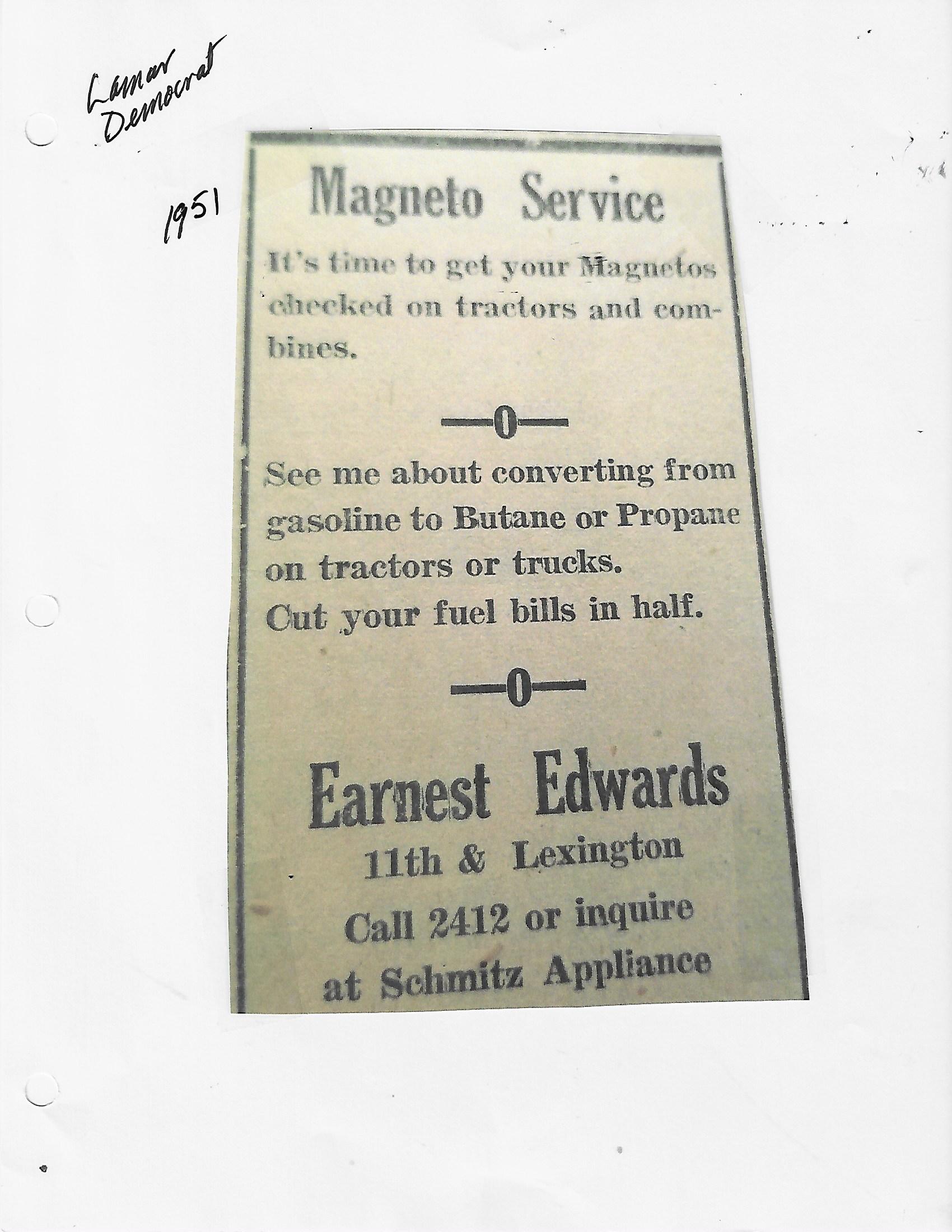 Lamar Democrat

1951

Magneto Service

It's time to get your Magnetos checked on tractors and combines.

—0—

See me about converting from gasoline to Butane or Propane on tractors or trucks.
Cut your fuel bills in half.

—0—

Earnest Edwards
11th & Lexington
Call 2412 or inquire
at Schmitz Appliance